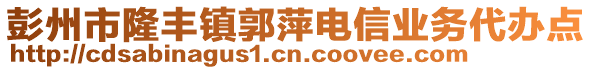 彭州市隆丰镇郭萍电信业务代办点
http://cdsabinagus1.cn.coovee.com